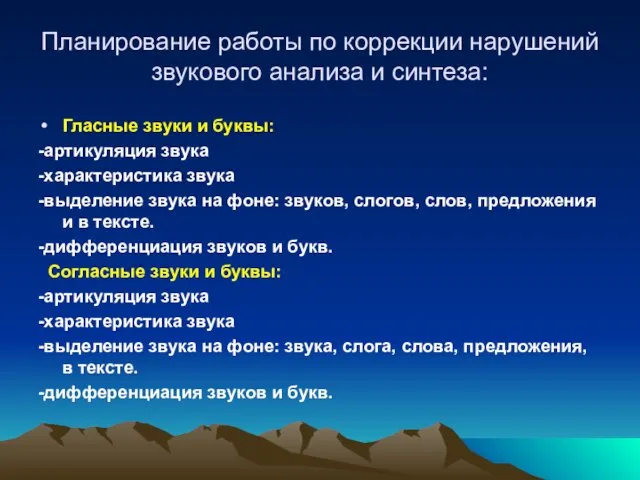 Планирование работы по коррекции нарушений звукового анализа и синтеза:

• Гласные звуки и буквы:
-артикуляция звука
-характеристика звука
-выделение звука на фоне: звуков, слогов, слов, предложения и в тексте.
-дифференциация звуков и букв.
Согласные звуки и буквы:
-артикуляция звука
-характеристика звука
-выделение звука на фоне: звука, слога, слова, предложения, в тексте.
-дифференциация звуков и букв.